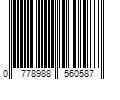 0 778988 560587